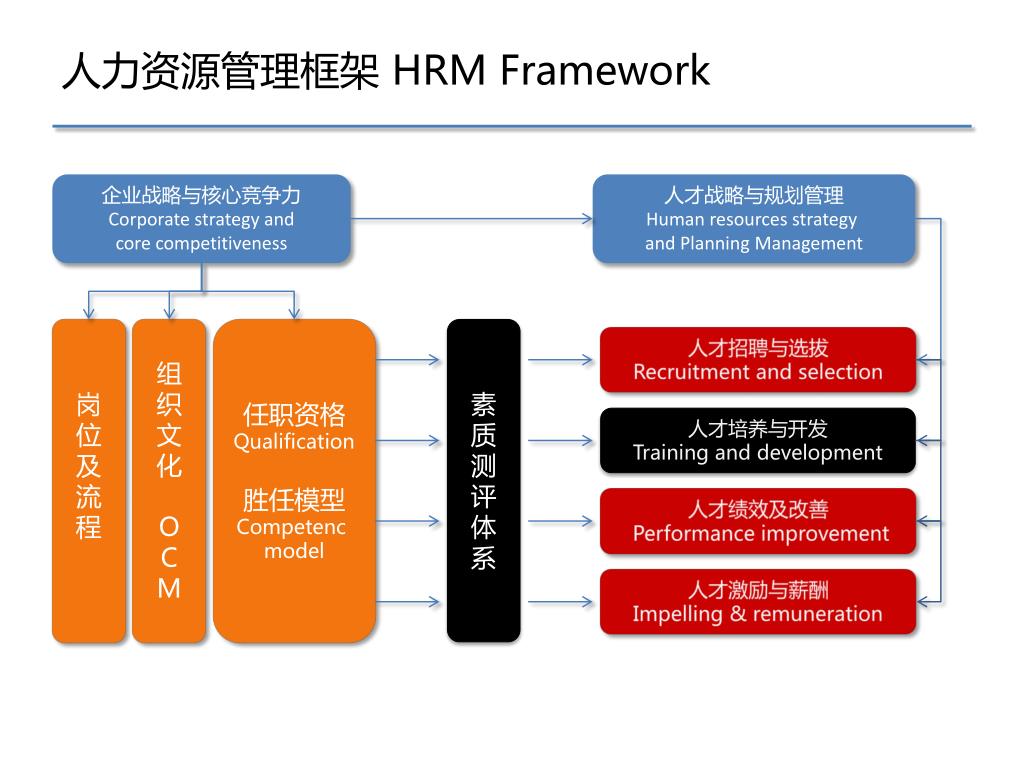 人力资源管理框架 HRM Framework

企业战略与核心竞争力
Corporate strategy and core competitiveness

人才战略与规划管理
Human resources strategy and Planning Management

岗位及流程

组织文化 OCM

任职资格
Qualification

胜任模型
Competenc model

素质测评体系

人才招聘与选拔
Recruitment and selection

人才培养与开发
Training and development

人才绩效及改善
Performance improvement

人才激励与薪酬
Impelling & remuneration